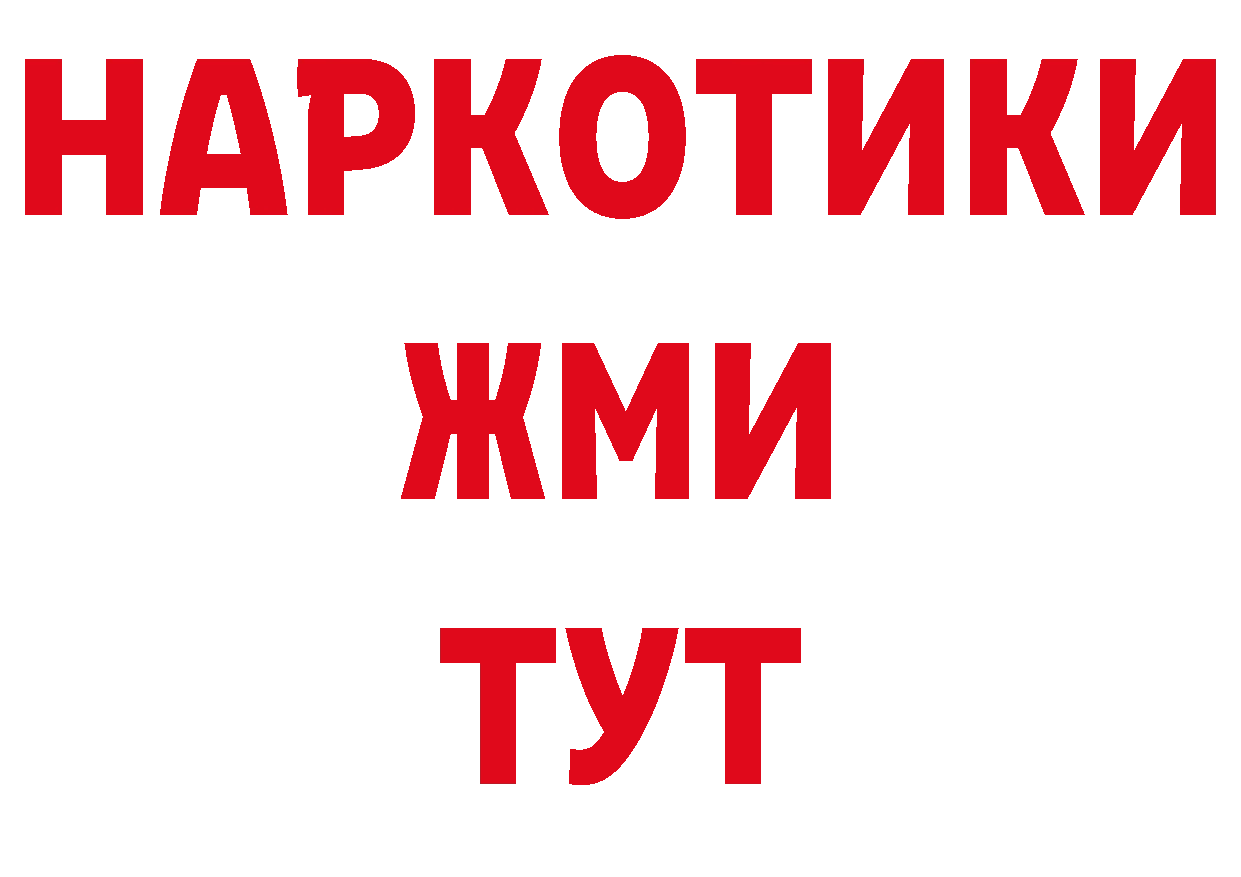 НАРКОТИКИ
ЖМИ
ТУТ